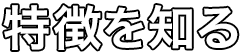 特徴を知る